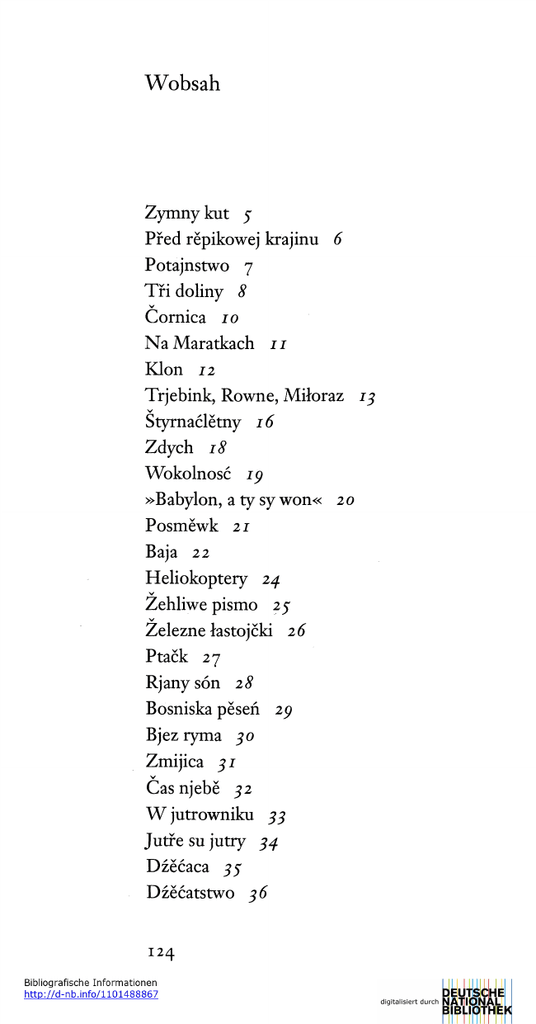 Wobsah

Zymny kut 5
Před rěpikowej krajinu 6
Potajnstwo 7
Tři doliny 8
Čornica 10
Na Maratkach 11
Klon 12
Trjebink, Rowne, Miłoraz 13
Štyrnaćlětny 16
Zdych 18
Wokolnosć 19
»Babylon, a ty sy won« 20
Posměwk 21
Baja 22
Heliokoptery 24
Žehliwe pismo 25
Železne łastojčki 26
Ptačk 27
Rjany són 28
Bosniska pěseń 29
Bjez ryma 30
Zmijica 31
Čas njebě 32
W jutrowniku 33
Jutře su jutry 34
Dźěćaca 35
Dźěćatstwo 36

124

Bibliografische Informationen
http://d-nb.info/1101488867

digitalisiert durch DEUTSCHE NATIONAL BIBLIOTHEK